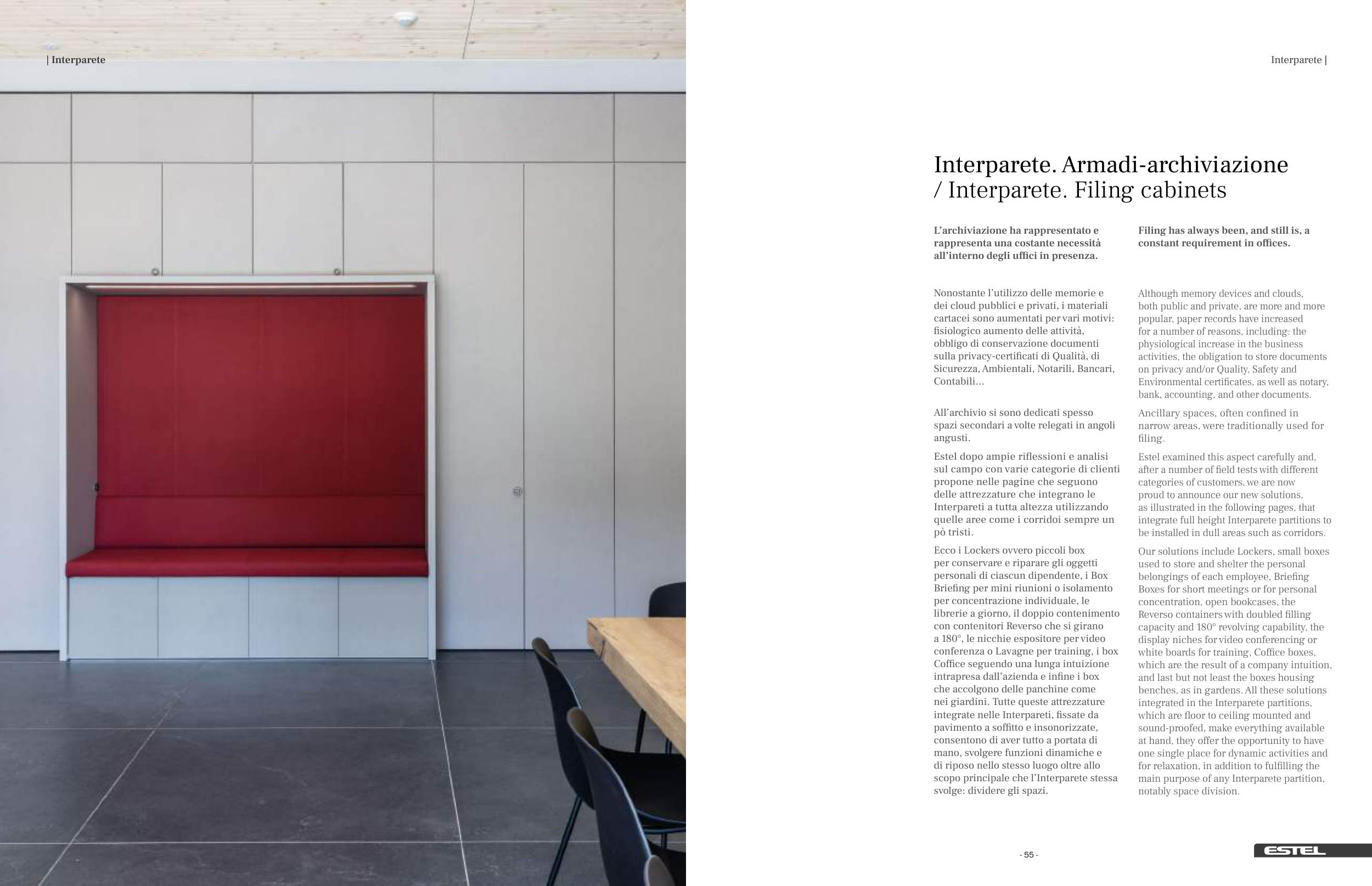 | Interparete

Interparete |

Interparete. Armadi-archiviazione / Interparete. Filing cabinets

L'archiviazione ha rappresentato e rappresenta una costante necessità all'interno degli uffici in presenza.

Nonostante l'utilizzo delle memorie e dei cloud pubblici e privati, i materiali cartacei sono aumentati per vari motivi: fisiologico aumento delle attività, obbligo di conservazione documenti sulla privacy-certificati di Qualità, di Sicurezza, Ambientali, Notarili, Bancari, Contabili...

All'archivio si sono dedicati spesso spazi secondari a volte relegati in angoli angusti.

Estel dopo ampie riflessioni e analisi sul campo con varie categorie di clienti propone nelle pagine che seguono delle attrezzature che integrano le Interpareti a tutta altezza utilizzando quelle aree come i corridoi sempre un pò tristi.

Ecco i Lockers ovvero piccoli box per conservare e riparare gli oggetti personali di ciascun dipendente, i Box Briefing per mini riunioni o isolamento per concentrazione individuale, le librerie a giorno, il doppio contenimento con contenitori Reverso che si girano a 180°, le nicchie espositore per video conferenza o Lavagne per training, i box Coffice seguendo una lunga intuizione intrapresa dall'azienda e infine i box che accolgono delle panchine come nei giardini. Tutte queste attrezzature integrate nelle Interpareti, fissate da pavimento a soffitto e insonorizzate, consentono di aver tutto a portata di mano, svolgere funzioni dinamiche e di riposo nello stesso luogo oltre allo scopo principale che l'Interparete stessa svolge: dividere gli spazi.

Filing has always been, and still is, a constant requirement in offices.

Although memory devices and clouds, both public and private, are more and more popular, paper records have increased for a number of reasons, including: the physiological increase in the business activities, the obligation to store documents on privacy and/or Quality, Safety and Environmental certificates, as well as notary, bank, accounting, and other documents.

Ancillary spaces, often confined in narrow areas, were traditionally used for filing.

Estel examined this aspect carefully and, after a number of field tests with different categories of customers, we are now proud to announce our new solutions, as illustrated in the following pages, that integrate full height Interparete partitions to be installed in dull areas such as corridors.

Our solutions include Lockers, small boxes used to store and shelter the personal belongings of each employee, Briefing Boxes for short meetings or for personal concentration, open bookcases, the Reverso containers with doubled filling capacity and 180° revolving capability, the display niches for video conferencing or white boards for training, Coffice boxes, which are the result of a company intuition, and last but not least the boxes housing benches, as in gardens. All these solutions integrated in the Interparete partitions, which are floor to ceiling mounted and sound-proofed, make everything available at hand, they offer the opportunity to have one single place for dynamic activities and for relaxation, in addition to fulfilling the main purpose of any Interparete partition, notably space division.

- 55 -

ESTEL